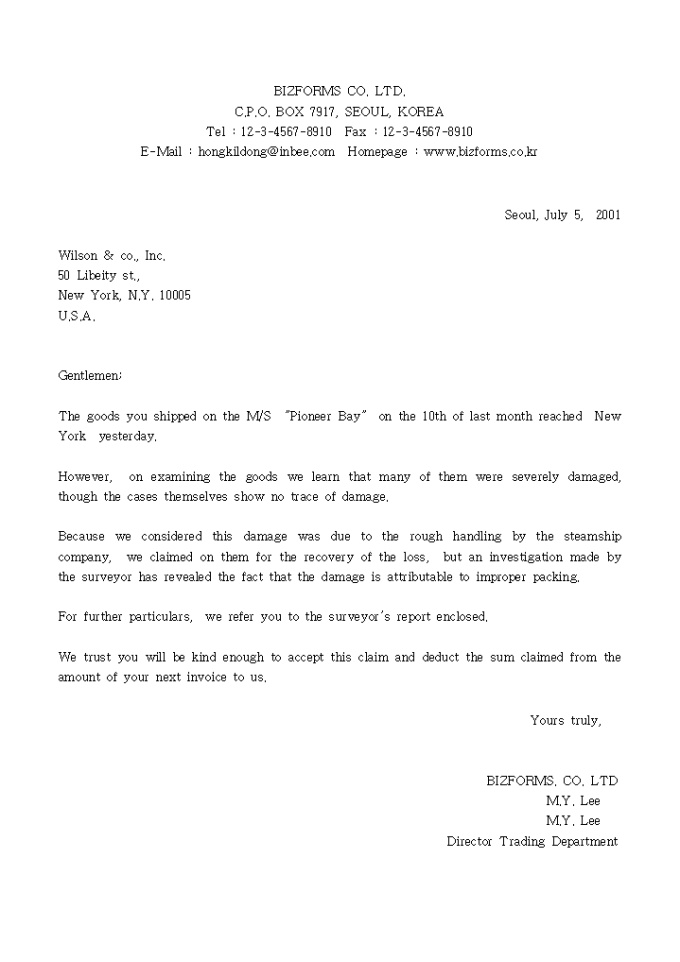 BIZFORMS CO. LTD.
C.P.O. BOX 7917, SEOUL, KOREA
Tel : 12-3-4567-8910 Fax : 12-3-4567-8910
E-Mail : hongkildong@inbee.com Homepage : www.bizforms.co.kr

Seoul, July 5, 2001

Wilson & co., Inc.
50 Libeity st.,
New York, N.Y. 10005
U.S.A.

Gentlemen;

The goods you shipped on the M/S "Pioneer Bay" on the 10th of last month reached New York yesterday.

However, on examining the goods we learn that many of them were severely damaged, though the cases themselves show no trace of damage.

Because we considered this damage was due to the rough handling by the steamship company, we claimed on them for the recovery of the loss, but an investigation made by the surveyor has revealed the fact that the damage is attributable to improper packing.

For further particulars, we refer you to the surveyor's report enclosed.

We trust you will be kind enough to accept this claim and deduct the sum claimed from the amount of your next invoice to us.

Yours truly,

BIZFORMS. CO. LTD
M.Y. Lee
M.Y. Lee
Director Trading Department